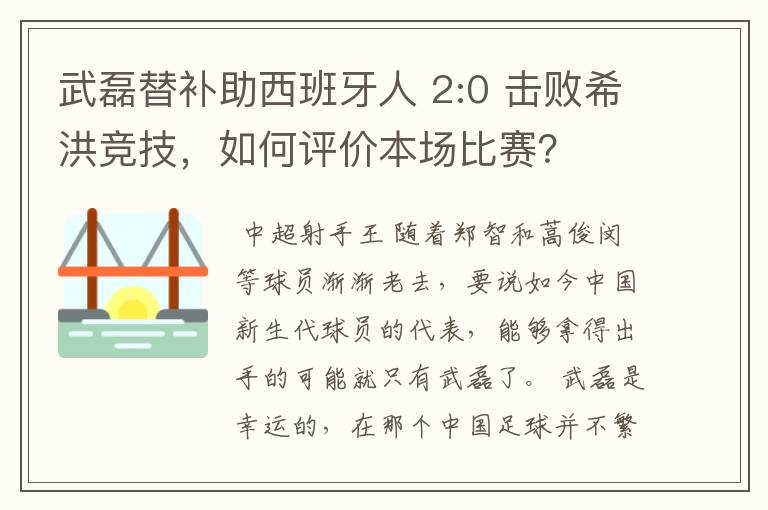 武磊替补助西班牙人 2:0 击败希洪竞技，如何评价本场比赛？

中超射手王 随着郑智和蒿俊闵等球员渐渐老去，要说如今中国新生代球员的代表，能够拿得出手的可能就只有武磊了。 武磊是幸运的，在那个中国足球并不繁